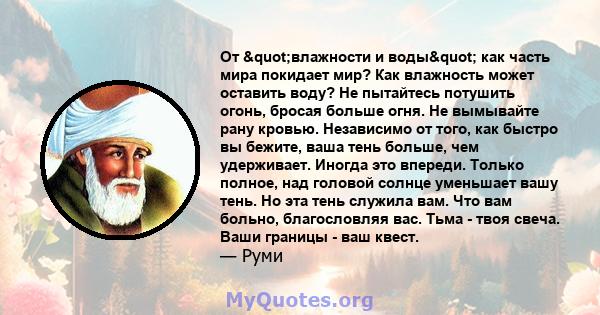 От &quot;влажности и воды&quot; как часть мира покидает мир? Как влажность может оставить воду? Не пытайтесь потушить огонь, бросая больше огня. Не вымывайте рану кровью. Независимо от того, как быстро вы бежите, ваша тень больше, чем удерживает. Иногда это впереди. Только полное, над головой солнце уменьшает вашу тень. Но эта тень служила вам. Что вам больно, благословляя вас. Тьма - твоя свеча. Ваши границы - ваш квест.
— Руми

MyQuotes.org